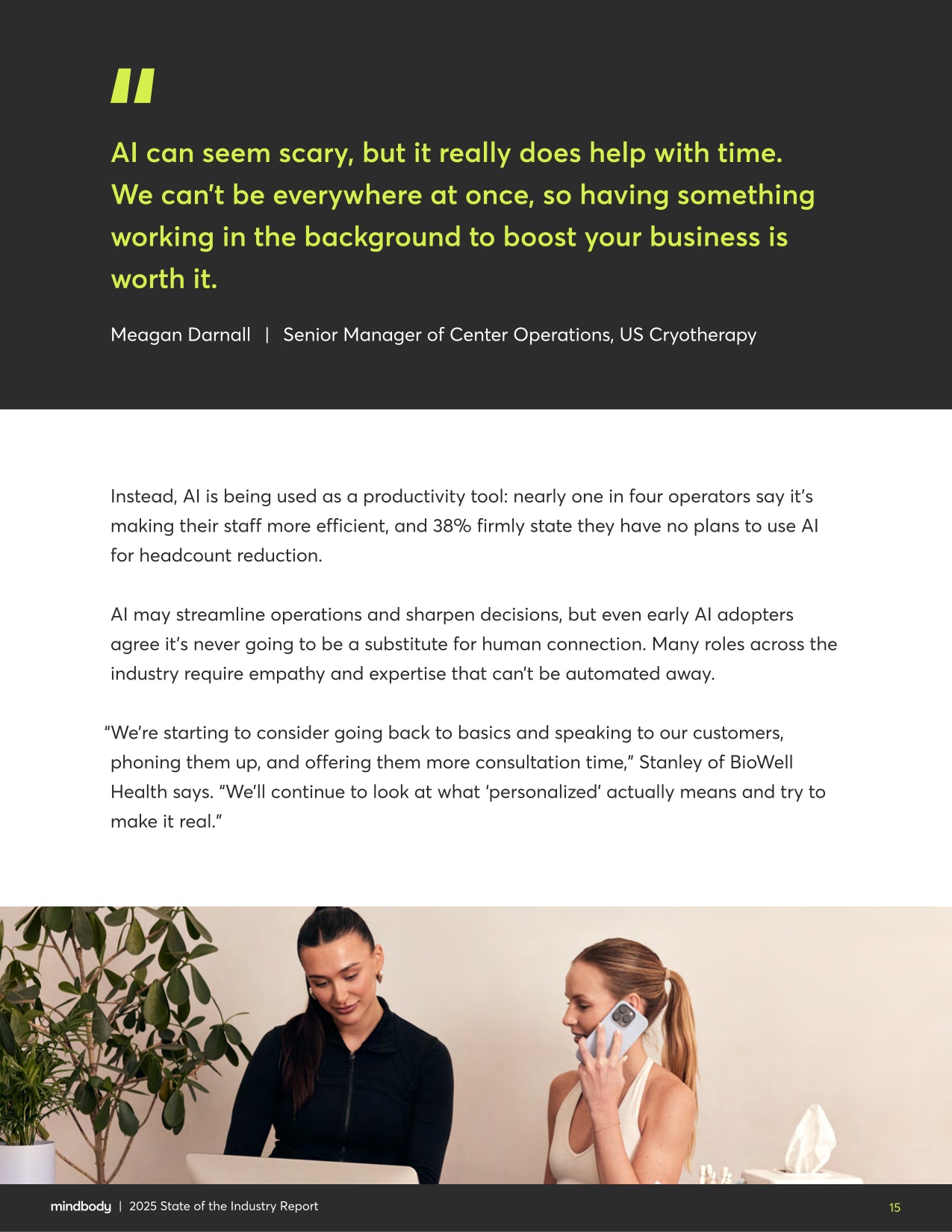 "

AI can seem scary, but it really does help with time. We can't be everywhere at once, so having something working in the background to boost your business is worth it.

Meagan Darnall | Senior Manager of Center Operations, US Cryotherapy

Instead, AI is being used as a productivity tool: nearly one in four operators say it's making their staff more efficient, and 38% firmly state they have no plans to use AI for headcount reduction.

AI may streamline operations and sharpen decisions, but even early AI adopters agree it's never going to be a substitute for human connection. Many roles across the industry require empathy and expertise that can't be automated away.

"We're starting to consider going back to basics and speaking to our customers, phoning them up, and offering them more consultation time," Stanley of BioWell Health says. "We'll continue to look at what 'personalized' actually means and try to make it real."

mindbody | 2025 State of the Industry Report 15